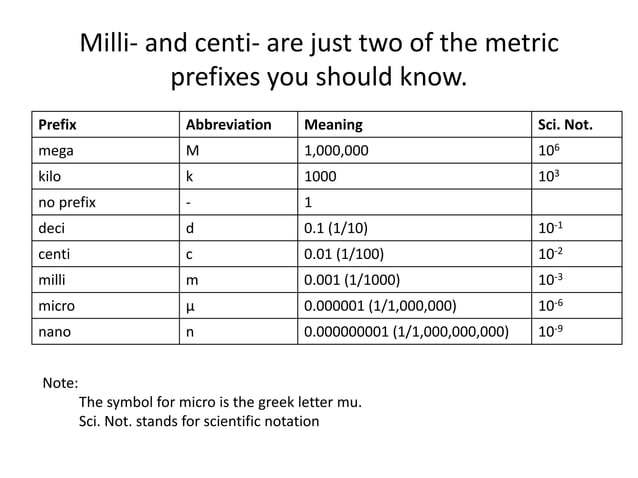 Milli- and centi- are just two of the metric prefixes you should know.

| Prefix | Abbreviation | Meaning | Sci. Not. |
|---|---|---|---|
| mega | M | 1,000,000 | $10^6$ |
| kilo | k | 1000 | $10^3$ |
| no prefix | - | 1 | |
| deci | d | 0.1 (1/10) | $10^{-1}$ |
| centi | c | 0.01 (1/100) | $10^{-2}$ |
| milli | m | 0.001 (1/1000) | $10^{-3}$ |
| micro | µ | 0.000001 (1/1,000,000) | $10^{-6}$ |
| nano | n | 0.000000001 (1/1,000,000,000) | $10^{-9}$ |

Note:
The symbol for micro is the greek letter mu.
Sci. Not. stands for scientific notation